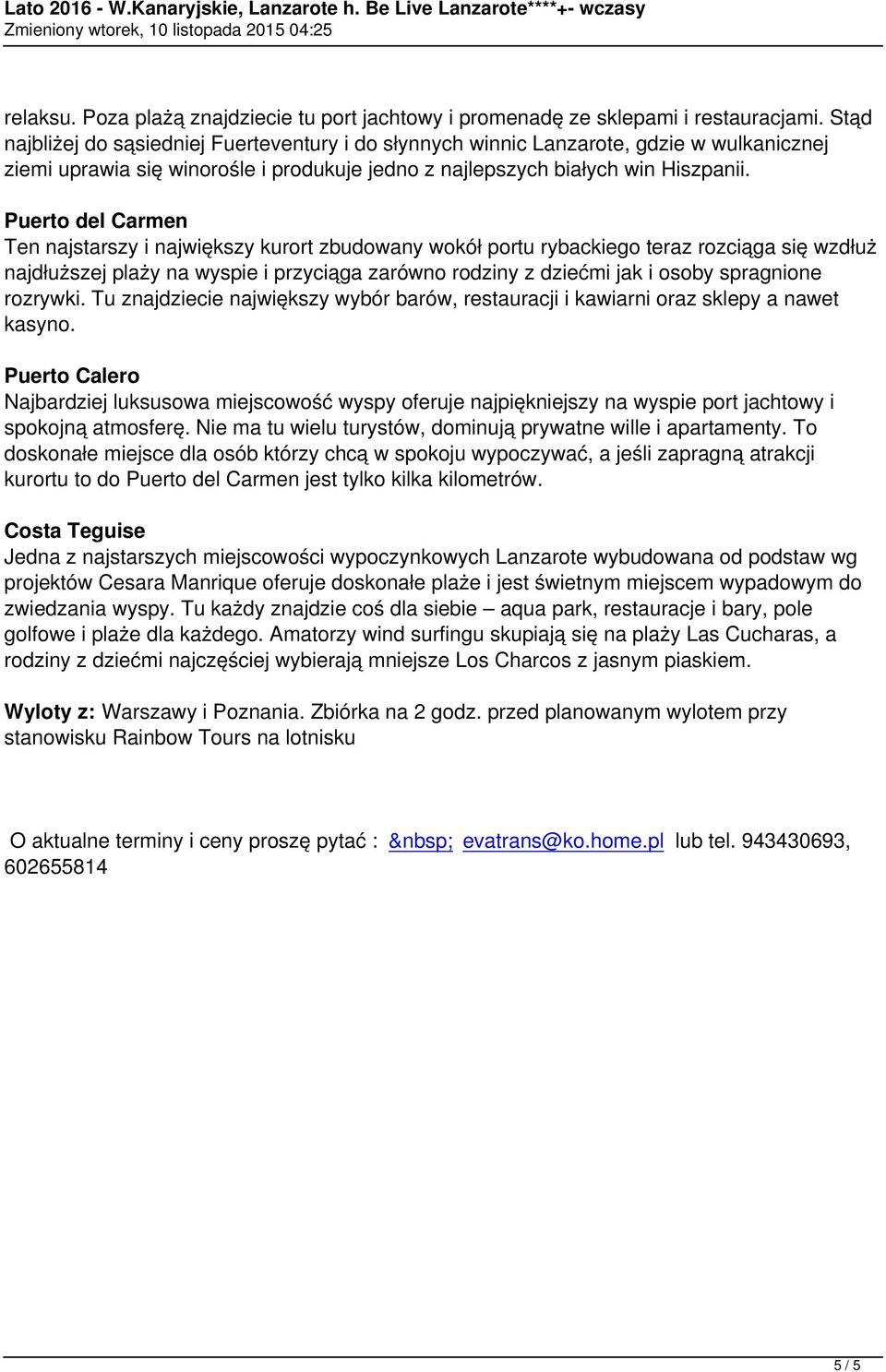 Lato 2016 - W.Kanaryjskie, Lanzarote h. Be Live Lanzarote****+- wczasy
Zmieniony wtorek, 10 listopada 2015 04:25

relaksu. Poza plażą znajdziecie tu port jachtowy i promenadę ze sklepami i restauracjami. Stąd najbliżej do sąsiedniej Fuerteventury i do słynnych winnic Lanzarote, gdzie w wulkanicznej ziemi uprawia się winorośle i produkuje jedno z najlepszych białych win Hiszpanii.

Puerto del Carmen
Ten najstarszy i największy kurort zbudowany wokół portu rybackiego teraz rozciąga się wzdłuż najdłuższej plaży na wyspie i przyciąga zarówno rodziny z dziećmi jak i osoby spragnione rozrywki. Tu znajdziecie największy wybór barów, restauracji i kawiarni oraz sklepy a nawet kasyno.

Puerto Calero
Najbardziej luksusowa miejscowość wyspy oferuje najpiękniejszy na wyspie port jachtowy i spokojną atmosferę. Nie ma tu wielu turystów, dominują prywatne wille i apartamenty. To doskonałe miejsce dla osób którzy chcą w spokoju wypoczywać, a jeśli zapragną atrakcji kurortu to do Puerto del Carmen jest tylko kilka kilometrów.

Costa Teguise
Jedna z najstarszych miejscowości wypoczynkowych Lanzarote wybudowana od podstaw wg projektów Cesara Manrique oferuje doskonałe plaże i jest świetnym miejscem wypadowym do zwiedzania wyspy. Tu każdy znajdzie coś dla siebie – aqua park, restauracje i bary, pole golfowe i plaże dla każdego. Amatorzy wind surfingu skupiają się na plaży Las Cucharas, a rodziny z dziećmi najczęściej wybierają mniejsze Los Charcos z jasnym piaskiem.

Wyloty z: Warszawy i Poznania. Zbiórka na 2 godz. przed planowanym wylotem przy stanowisku Rainbow Tours na lotnisku

O aktualne terminy i ceny proszę pytać : &nbsp; evatrans@ko.home.pl lub tel. 943430693, 602655814

5 / 5